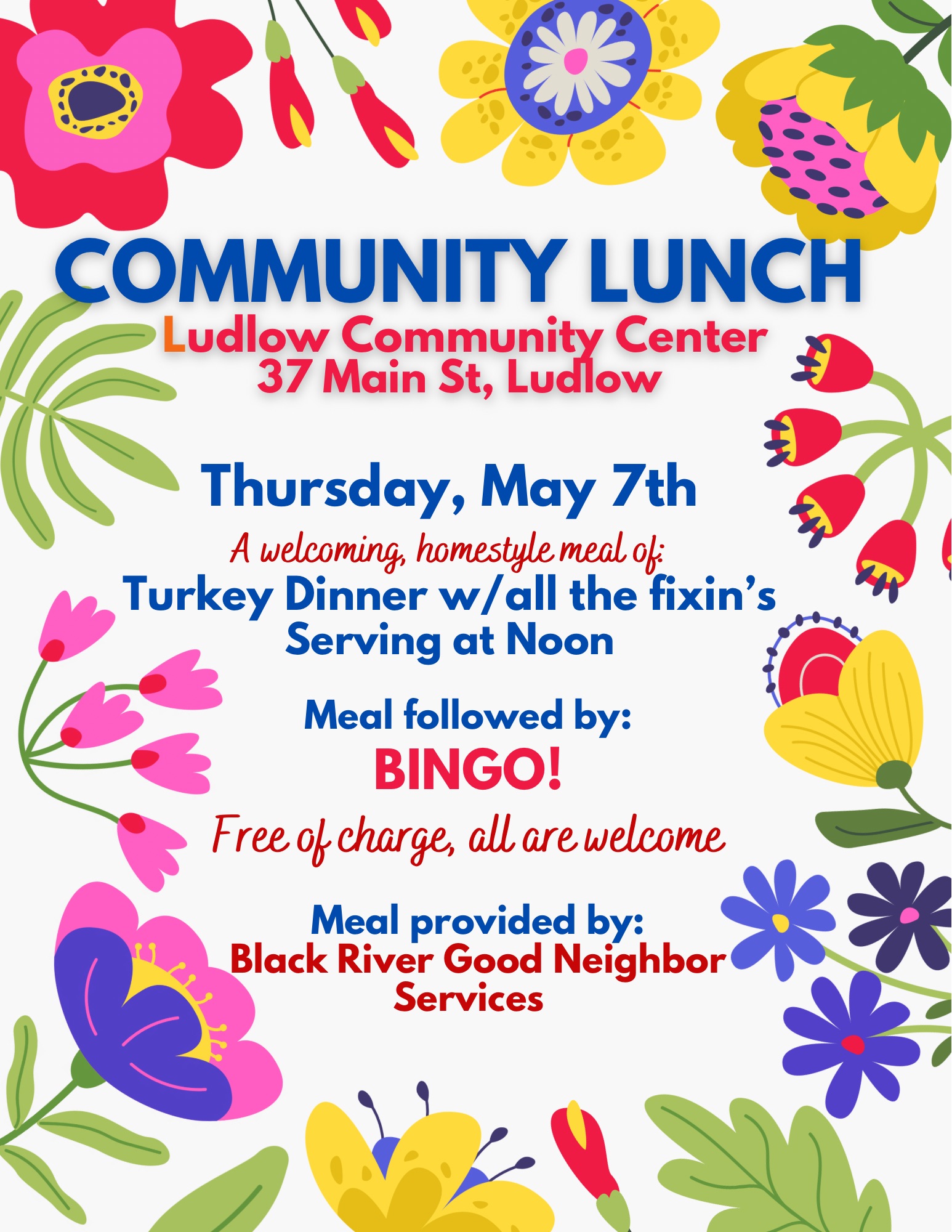 COMMUNITY LUNCH

Ludlow Community Center
37 Main St, Ludlow

Thursday, May 7th

A welcoming, homestyle meal of:
Turkey Dinner w/all the fixin's
Serving at Noon

Meal followed by:
BINGO!

Free of charge, all are welcome

Meal provided by:
Black River Good Neighbor
Services